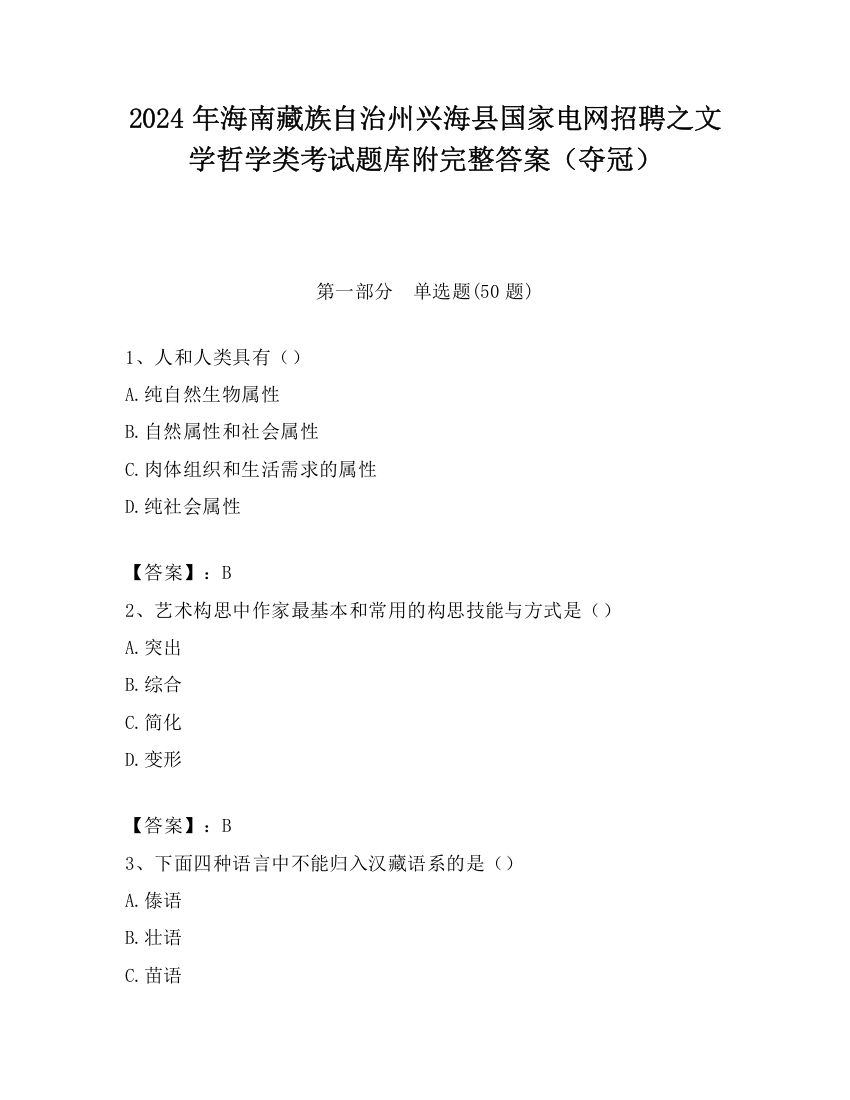 2024 年海南藏族自治州兴海县国家电网招聘之文学哲学类考试题库附完整答案（夺冠）

第一部分　单选题(50 题)

1、人和人类具有（）
A.纯自然生物属性
B.自然属性和社会属性
C.肉体组织和生活需求的属性
D.纯社会属性

【答案】：B
2、艺术构思中作家最基本和常用的构思技能与方式是（）
A.突出
B.综合
C.简化
D.变形

【答案】：B
3、下面四种语言中不能归入汉藏语系的是（）
A.傣语
B.壮语
C.苗语